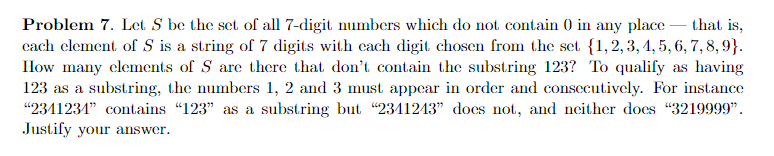 **Problem 7**. Let $S$ be the set of all 7-digit numbers which do not contain 0 in any place — that is, each element of $S$ is a string of 7 digits with each digit chosen from the set $\{1, 2, 3, 4, 5, 6, 7, 8, 9\}$. How many elements of $S$ are there that don't contain the substring 123? To qualify as having 123 as a substring, the numbers 1, 2 and 3 must appear in order and consecutively. For instance "2341234" contains "123" as a substring but "2341243" does not, and neither does "3219999". Justify your answer.